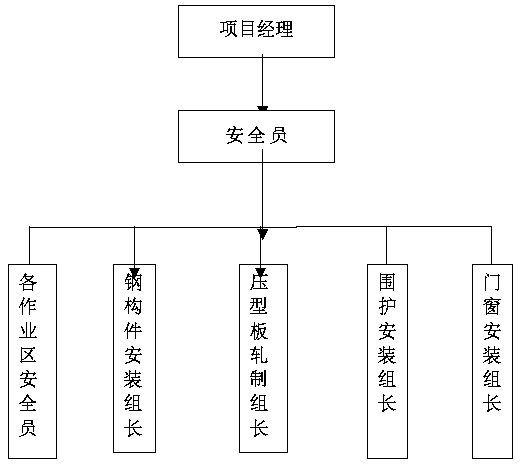 项目经理

安全员

各作业区安全员

钢构件安装组长

压型板轧制组长

围护安装组长

门窗安装组长